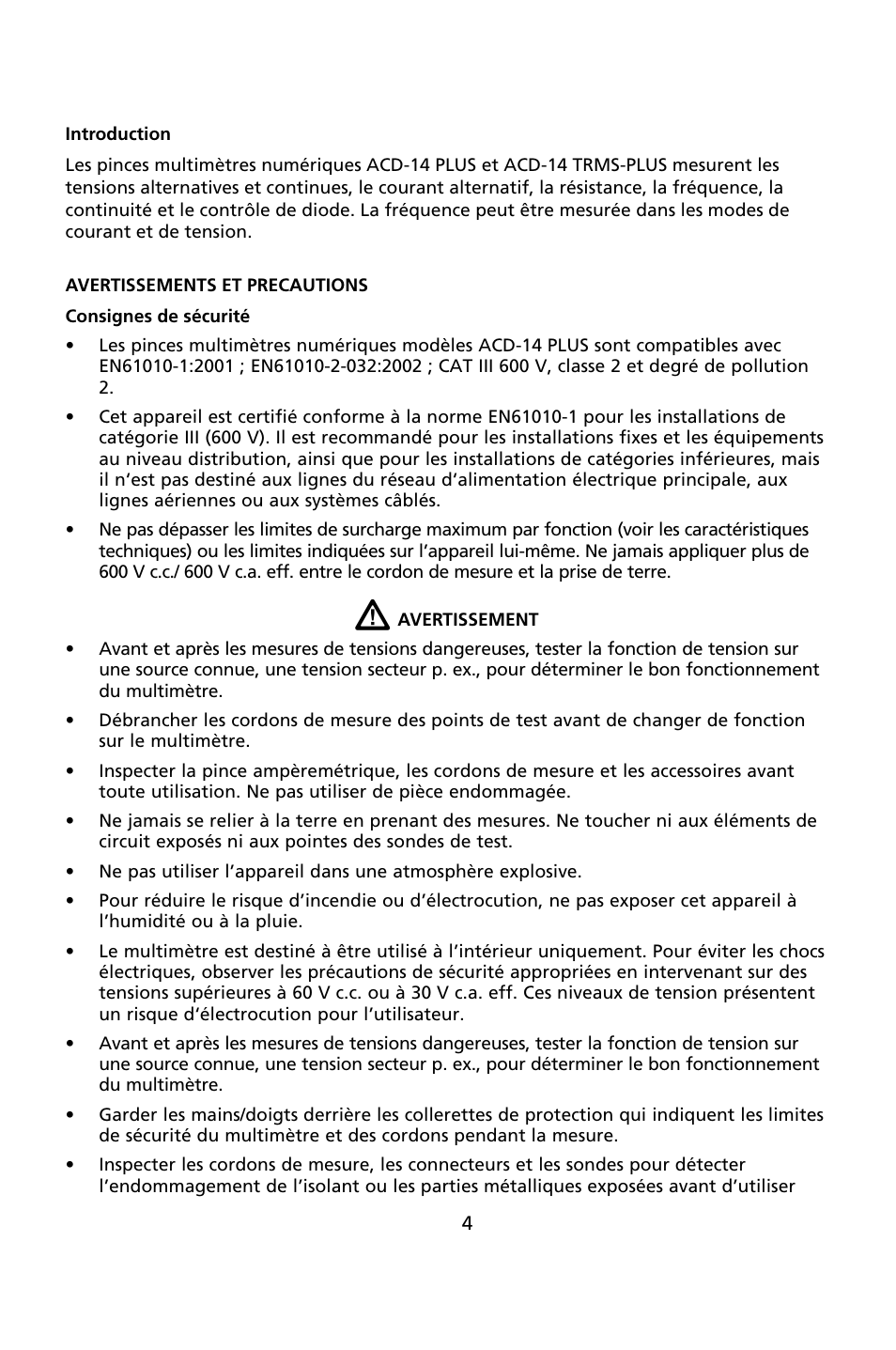 Introduction

Les pinces multimètres numériques ACD-14 PLUS et ACD-14 TRMS-PLUS mesurent les tensions alternatives et continues, le courant alternatif, la résistance, la fréquence, la continuité et le contrôle de diode. La fréquence peut être mesurée dans les modes de courant et de tension.

AVERTISSEMENTS ET PRECAUTIONS

Consignes de sécurité

• Les pinces multimètres numériques modèles ACD-14 PLUS sont compatibles avec EN61010-1:2001 ; EN61010-2-032:2002 ; CAT III 600 V, classe 2 et degré de pollution 2.

• Cet appareil est certifié conforme à la norme EN61010-1 pour les installations de catégorie III (600 V). Il est recommandé pour les installations fixes et les équipements au niveau distribution, ainsi que pour les installations de catégories inférieures, mais il n'est pas destiné aux lignes du réseau d'alimentation électrique principale, aux lignes aériennes ou aux systèmes câblés.

• Ne pas dépasser les limites de surcharge maximum par fonction (voir les caractéristiques techniques) ou les limites indiquées sur l'appareil lui-même. Ne jamais appliquer plus de 600 V c.c./ 600 V c.a. eff. entre le cordon de mesure et la prise de terre.

AVERTISSEMENT

• Avant et après les mesures de tensions dangereuses, tester la fonction de tension sur une source connue, une tension secteur p. ex., pour déterminer le bon fonctionnement du multimètre.

• Débrancher les cordons de mesure des points de test avant de changer de fonction sur le multimètre.

• Inspecter la pince ampèremétrique, les cordons de mesure et les accessoires avant toute utilisation. Ne pas utiliser de pièce endommagée.

• Ne jamais se relier à la terre en prenant des mesures. Ne toucher ni aux éléments de circuit exposés ni aux pointes des sondes de test.

• Ne pas utiliser l'appareil dans une atmosphère explosive.

• Pour réduire le risque d'incendie ou d'électrocution, ne pas exposer cet appareil à l'humidité ou à la pluie.

• Le multimètre est destiné à être utilisé à l'intérieur uniquement. Pour éviter les chocs électriques, observer les précautions de sécurité appropriées en intervenant sur des tensions supérieures à 60 V c.c. ou à 30 V c.a. eff. Ces niveaux de tension présentent un risque d'électrocution pour l'utilisateur.

• Avant et après les mesures de tensions dangereuses, tester la fonction de tension sur une source connue, une tension secteur p. ex., pour déterminer le bon fonctionnement du multimètre.

• Garder les mains/doigts derrière les collerettes de protection qui indiquent les limites de sécurité du multimètre et des cordons pendant la mesure.

• Inspecter les cordons de mesure, les connecteurs et les sondes pour détecter l'endommagement de l'isolant ou les parties métalliques exposées avant d'utiliser

4